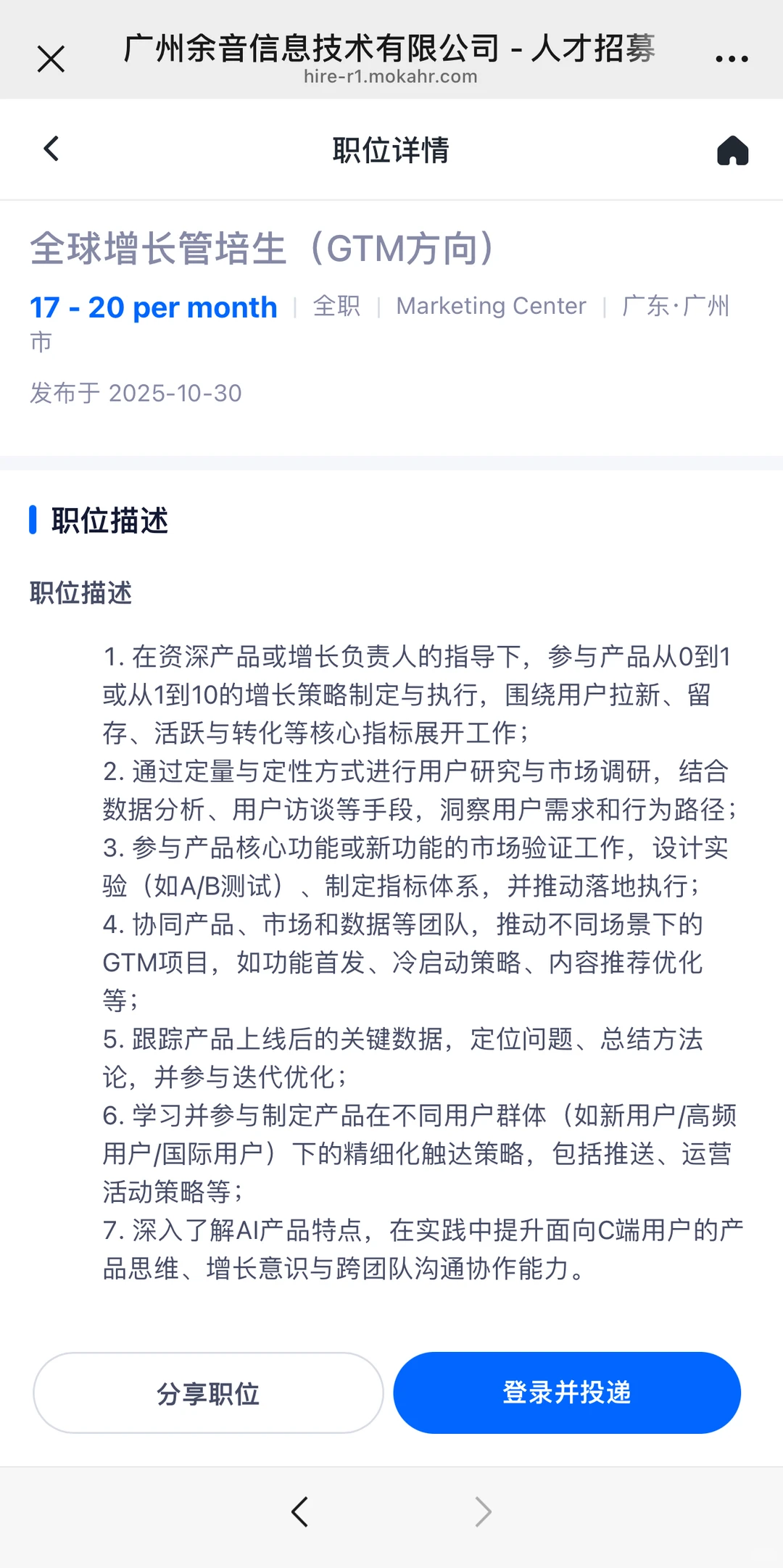 广州余音信息技术有限公司 - 人才招募
hire-r1.mokahr.com

职位详情

全球增长管培生（GTM方向）

17 - 20 per month | 全职 | Marketing Center | 广东·广州市

发布于 2025-10-30

职位描述

职位描述

1. 在资深产品或增长负责人的指导下，参与产品从0到1或从1到10的增长策略制定与执行，围绕用户拉新、留存、活跃与转化等核心指标展开工作；
2. 通过定量与定性方式进行用户研究与市场调研，结合数据分析、用户访谈等手段，洞察用户需求和行为路径；
3. 参与产品核心功能或新功能的市场验证工作，设计实验（如A/B测试）、制定指标体系，并推动落地执行；
4. 协同产品、市场和数据等团队，推动不同场景下的GTM项目，如功能首发、冷启动策略、内容推荐优化等；
5. 跟踪产品上线后的关键数据，定位问题、总结方法论，并参与迭代优化；
6. 学习并参与制定产品在不同用户群体（如新用户/高频用户/国际用户）下的精细化触达策略，包括推送、运营活动策略等；
7. 深入了解AI产品特点，在实践中提升面向C端用户的产品思维、增长意识与跨团队沟通协作能力。

分享职位

登录并投递